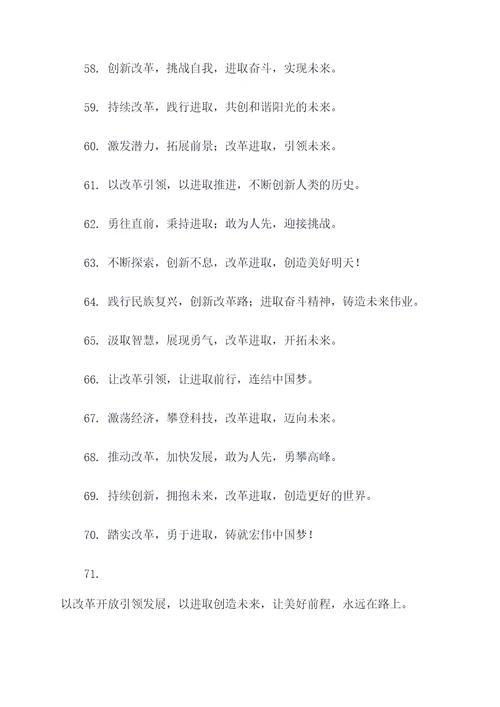 58. 创新改革，挑战自我，进取奋斗，实现未来。

59. 持续改革，践行进取，共创和谐阳光的未来。

60. 激发潜力，拓展前景；改革进取，引领未来。

61. 以改革引领，以进取推进，不断创新人类的历史。

62. 勇往直前，秉持进取；敢为人先，迎接挑战。

63. 不断探索，创新不息，改革进取，创造美好明天！

64. 践行民族复兴，创新改革路；进取奋斗精神，铸造未来伟业。

65. 汲取智慧，展现勇气，改革进取，开拓未来。

66. 让改革引领，让进取前行，连结中国梦。

67. 激荡经济，攀登科技，改革进取，迈向未来。

68. 推动改革，加快发展，敢为人先，勇攀高峰。

69. 持续创新，拥抱未来，改革进取，创造更好的世界。

70. 踏实改革，勇于进取，铸就宏伟中国梦！

71.

以改革开放引领发展，以进取创造未来，让美好前程，永远在路上。